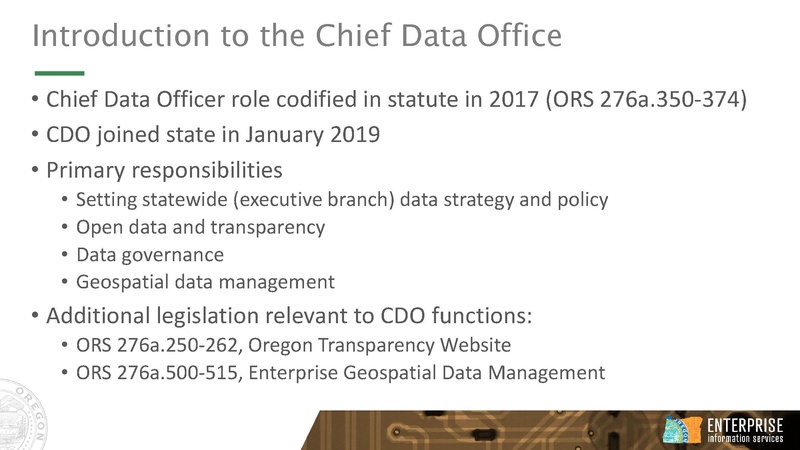 Introduction to the Chief Data Office

• Chief Data Officer role codified in statute in 2017 (ORS 276a.350-374)
• CDO joined state in January 2019
• Primary responsibilities
  • Setting statewide (executive branch) data strategy and policy
  • Open data and transparency
  • Data governance
  • Geospatial data management
• Additional legislation relevant to CDO functions:
  • ORS 276a.250-262, Oregon Transparency Website
  • ORS 276a.500-515, Enterprise Geospatial Data Management

OREGON

ENTERPRISE
information services